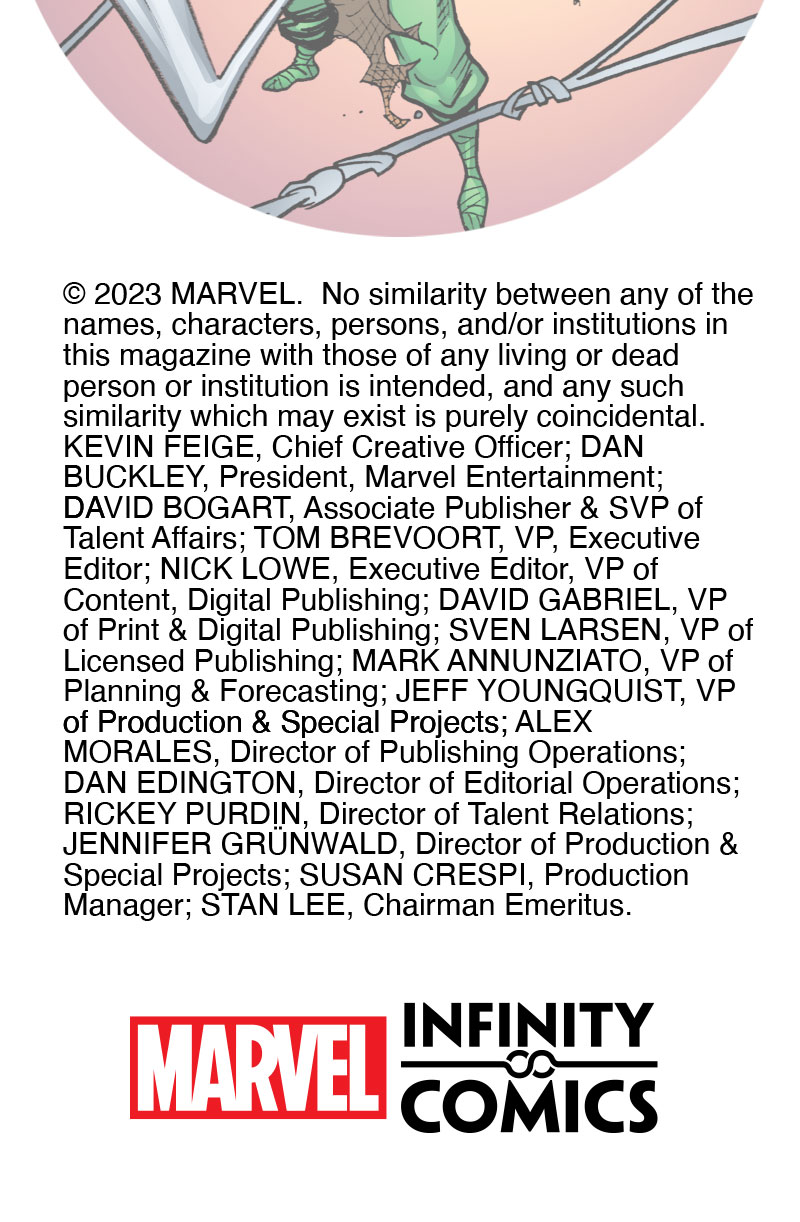 © 2023 MARVEL. No similarity between any of the names, characters, persons, and/or institutions in this magazine with those of any living or dead person or institution is intended, and any such similarity which may exist is purely coincidental. KEVIN FEIGE, Chief Creative Officer; DAN BUCKLEY, President, Marvel Entertainment; DAVID BOGART, Associate Publisher & SVP of Talent Affairs; TOM BREVOORT, VP, Executive Editor; NICK LOWE, Executive Editor, VP of Content, Digital Publishing; DAVID GABRIEL, VP of Print & Digital Publishing; SVEN LARSEN, VP of Licensed Publishing; MARK ANNUNZIATO, VP of Planning & Forecasting; JEFF YOUNGQUIST, VP of Production & Special Projects; ALEX MORALES, Director of Publishing Operations; DAN EDINGTON, Director of Editorial Operations; RICKEY PURDIN, Director of Talent Relations; JENNIFER GRÜNWALD, Director of Production & Special Projects; SUSAN CRESPI, Production Manager; STAN LEE, Chairman Emeritus.

MARVEL INFINITY COMICS